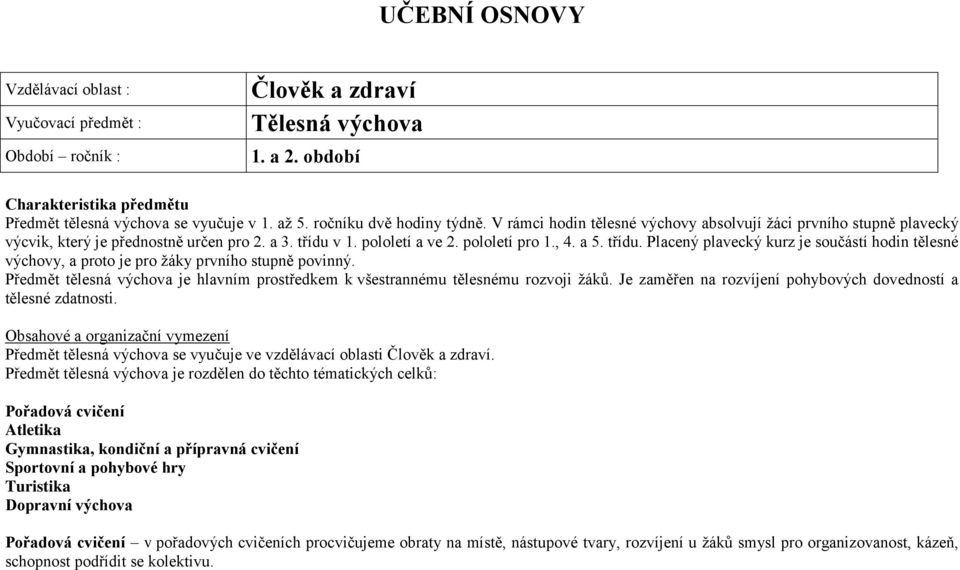 UČEBNÍ OSNOVY

| Vzdělávací oblast : | Člověk a zdraví |
|---|---|
| Vyučovací předmět : | Tělesná výchova |
| Období – ročník : | 1. a 2. období |

Charakteristika předmětu
Předmět tělesná výchova se vyučuje v 1. až 5. ročníku dvě hodiny týdně. V rámci hodin tělesné výchovy absolvují žáci prvního stupně plavecký výcvik, který je přednostně určen pro 2. a 3. třídu v 1. pololetí a ve 2. pololetí pro 1., 4. a 5. třídu. Placený plavecký kurz je součástí hodin tělesné výchovy, a proto je pro žáky prvního stupně povinný.
Předmět tělesná výchova je hlavním prostředkem k všestrannému tělesnému rozvoji žáků. Je zaměřen na rozvíjení pohybových dovedností a tělesné zdatnosti.

Obsahové a organizační vymezení
Předmět tělesná výchova se vyučuje ve vzdělávací oblasti Člověk a zdraví.
Předmět tělesná výchova je rozdělen do těchto tématických celků:

Pořadová cvičení
Atletika
Gymnastika, kondiční a přípravná cvičení
Sportovní a pohybové hry
Turistika
Dopravní výchova

Pořadová cvičení – v pořadových cvičeních procvičujeme obraty na místě, nástupové tvary, rozvíjení u žáků smysl pro organizovanost, kázeň, schopnost podřídit se kolektivu.